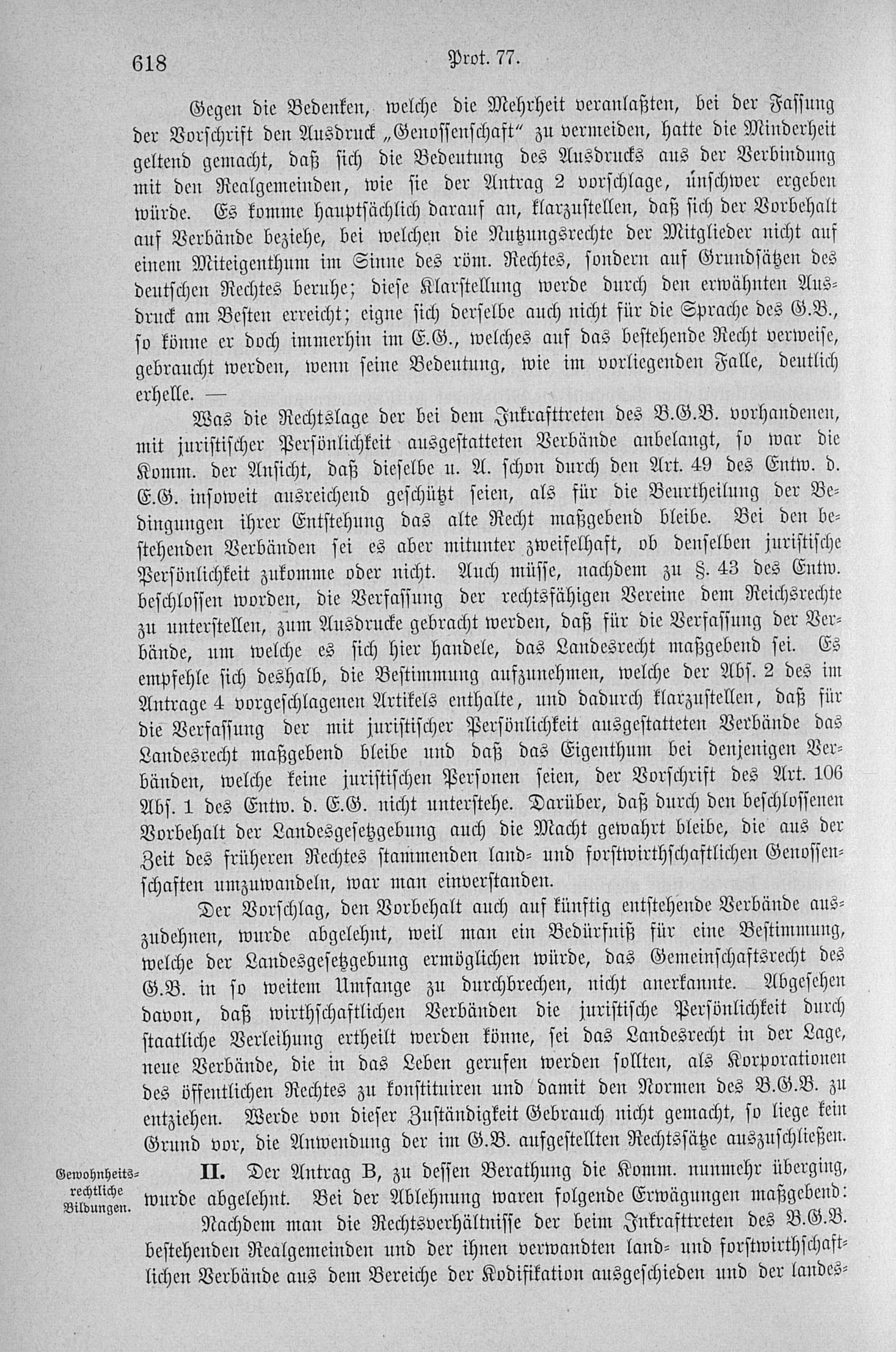 618 Prot. 77.

Gegen die Bedenken, welche die Mehrheit veranlaßten, bei der Fassung der Vorschrift den Ausdruck „Genossenschaft" zu vermeiden, hatte die Minderheit geltend gemacht, daß sich die Bedeutung des Ausdrucks aus der Verbindung mit den Realgemeinden, wie sie der Antrag 2 vorschlage, unschwer ergeben würde. Es komme hauptsächlich darauf an, klarzustellen, daß sich der Vorbehalt auf Verbände beziehe, bei welchen die Nutzungsrechte der Mitglieder nicht auf einem Miteigenthum im Sinne des röm. Rechtes, sondern auf Grundsätzen des deutschen Rechtes beruhe; diese Klarstellung werde durch den erwähnten Ausdruck am Besten erreicht; eigne sich derselbe auch nicht für die Sprache des G.B., so könne er doch immerhin im E.G., welches auf das bestehende Recht verweise, gebraucht werden, wenn seine Bedeutung, wie im vorliegenden Falle, deutlich erhelle. —

Was die Rechtslage der bei dem Inkrafttreten des B.G.B. vorhandenen, mit juristischer Persönlichkeit ausgestatteten Verbände anbelangt, so war die Komm. der Ansicht, daß dieselbe u. A. schon durch den Art. 49 des Entw. d. E.G. insoweit ausreichend geschützt seien, als für die Beurtheilung der Bedingungen ihrer Entstehung das alte Recht maßgebend bleibe. Bei den bestehenden Verbänden sei es aber mitunter zweifelhaft, ob denselben juristische Persönlichkeit zukomme oder nicht. Auch müsse, nachdem zu §. 43 des Entw. beschlossen worden, die Verfassung der rechtsfähigen Vereine dem Reichsrechte zu unterstellen, zum Ausdrucke gebracht werden, daß für die Verfassung der Verbände, um welche es sich hier handele, das Landesrecht maßgebend sei. Es empfehle sich deshalb, die Bestimmung aufzunehmen, welche der Abs. 2 des im Antrage 4 vorgeschlagenen Artikels enthalte, und dadurch klarzustellen, daß für die Verfassung der mit juristischer Persönlichkeit ausgestatteten Verbände das Landesrecht maßgebend bleibe und daß das Eigenthum bei denjenigen Verbänden, welche keine juristischen Personen seien, der Vorschrift des Art. 106 Abs. 1 des Entw. d. E.G. nicht unterstehe. Darüber, daß durch den beschlossenen Vorbehalt der Landesgesetzgebung auch die Macht gewahrt bleibe, die aus der Zeit des früheren Rechtes stammenden land- und forstwirthschaftlichen Genossenschaften umzuwandeln, war man einverstanden.

Der Vorschlag, den Vorbehalt auch auf künftig entstehende Verbände auszudehnen, wurde abgelehnt, weil man ein Bedürfniß für eine Bestimmung, welche der Landesgesetzgebung ermöglichen würde, das Gemeinschaftsrecht des G.B. in so weitem Umfange zu durchbrechen, nicht anerkannte. Abgesehen davon, daß wirthschaftlichen Verbänden die juristische Persönlichkeit durch staatliche Verleihung ertheilt werden könne, sei das Landesrecht in der Lage, neue Verbände, die in das Leben gerufen werden sollten, als Korporationen des öffentlichen Rechtes zu konstituiren und damit den Normen des B.G.B. zu entziehen. Werde von dieser Zuständigkeit Gebrauch nicht gemacht, so liege kein Grund vor, die Anwendung der im G.B. aufgestellten Rechtssätze auszuschließen.

Gewohnheitsrechtliche Bildungen.

II. Der Antrag B, zu dessen Berathung die Komm. nunmehr überging, wurde abgelehnt. Bei der Ablehnung waren folgende Erwägungen maßgebend:

Nachdem man die Rechtsverhältnisse der beim Inkrafttreten des B.G.B. bestehenden Realgemeinden und der ihnen verwandten land- und forstwirthschaftlichen Verbände aus dem Bereiche der Kodifikation ausgeschieden und der landes-